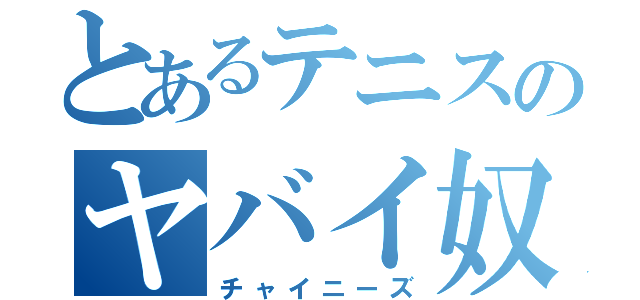 とあるテニスの
ヤバイ奴
チャイニーズ